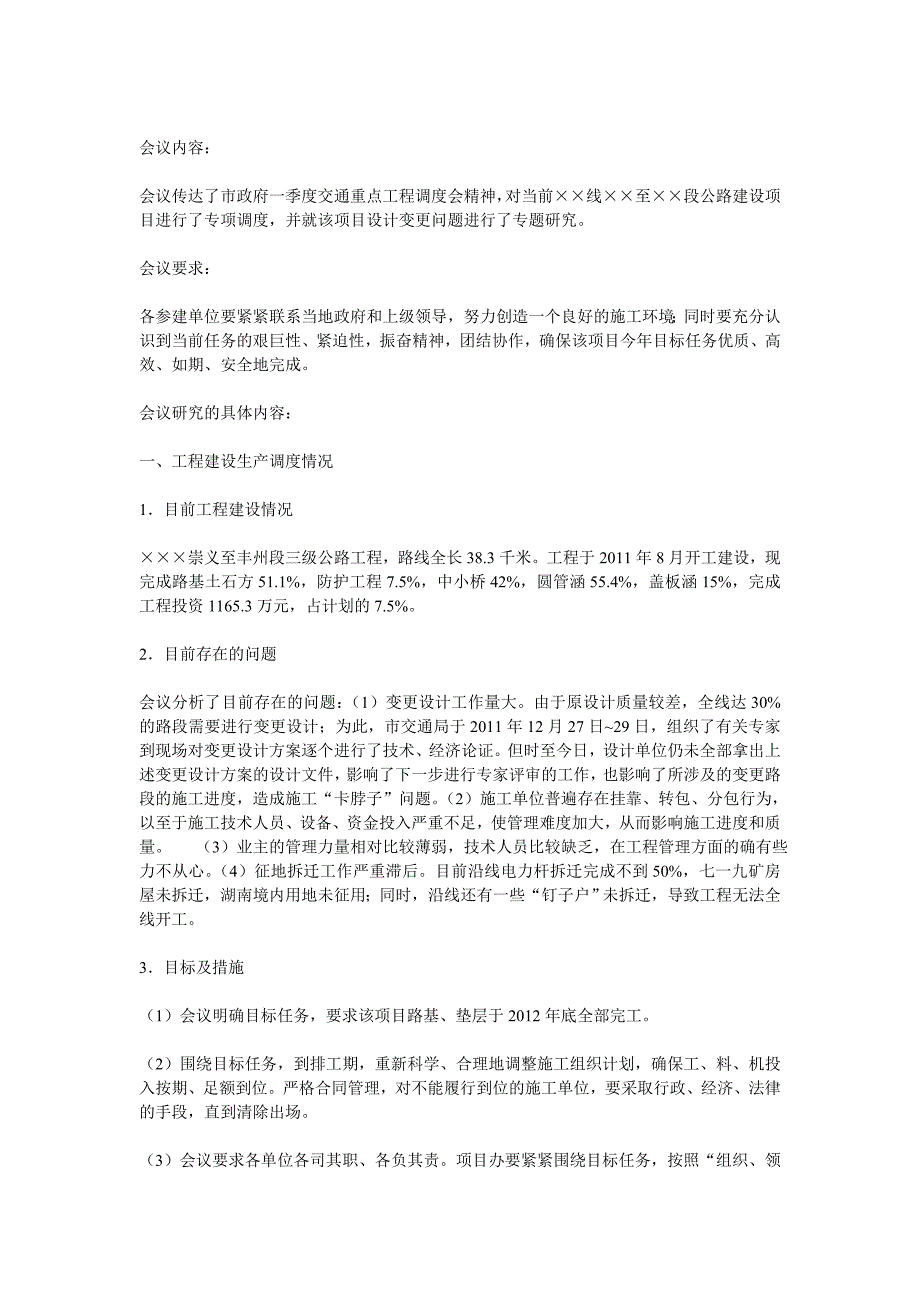 会议内容：

会议传达了市政府一季度交通重点工程调度会精神，对当前××线××至××段公路建设项目进行了专项调度，并就该项目设计变更问题进行了专题研究。

会议要求：

各参建单位要紧紧联系当地政府和上级领导，努力创造一个良好的施工环境；同时要充分认识到当前任务的艰巨性、紧迫性，振奋精神，团结协作，确保该项目今年目标任务优质、高效、如期、安全地完成。

会议研究的具体内容：

一、工程建设生产调度情况

1．目前工程建设情况

×××崇义至丰州段三级公路工程，路线全长 38.3 千米。工程于 2011 年 8 月开工建设，现完成路基土石方 51.1%，防护工程 7.5%，中小桥 42%，圆管涵 55.4%，盖板涵 15%，完成工程投资 1165.3 万元，占计划的 7.5%。

2．目前存在的问题

会议分析了目前存在的问题：（1）变更设计工作量大。由于原设计质量较差，全线达 30%的路段需要进行变更设计；为此，市交通局于 2011 年 12 月 27 日~29 日，组织了有关专家到现场对变更设计方案逐个进行了技术、经济论证。但时至今日，设计单位仍未全部拿出上述变更设计方案的设计文件，影响了下一步进行专家评审的工作，也影响了所涉及的变更路段的施工进度，造成施工“卡脖子”问题。（2）施工单位普遍存在挂靠、转包、分包行为，以至于施工技术人员、设备、资金投入严重不足，使管理难度加大，从而影响施工进度和质量。　　（3）业主的管理力量相对比较薄弱，技术人员比较缺乏，在工程管理方面的确有些力不从心。（4）征地拆迁工作严重滞后。目前沿线电力杆拆迁完成不到 50%，七一九矿房屋未拆迁，湖南境内用地未征用；同时，沿线还有一些“钉子户”未拆迁，导致工程无法全线开工。

3．目标及措施

（1）会议明确目标任务，要求该项目路基、垫层于 2012 年底全部完工。

（2）围绕目标任务，到排工期，重新科学、合理地调整施工组织计划，确保工、料、机投入按期、足额到位。严格合同管理，对不能履行到位的施工单位，要采取行政、经济、法律的手段，直到清除出场。

（3）会议要求各单位各司其职、各负其责。项目办要紧紧围绕目标任务，按照“组织、领